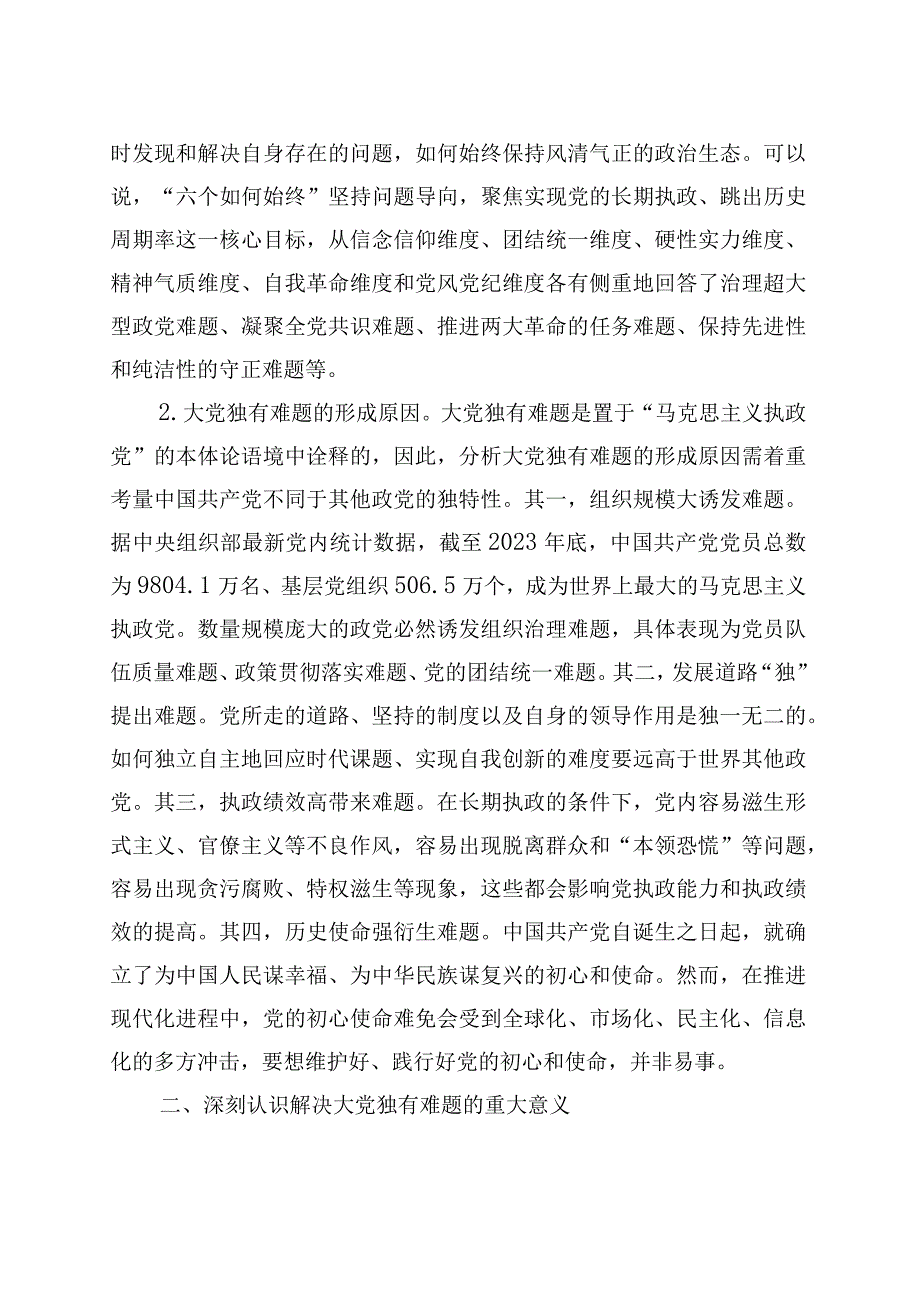 时发现和解决自身存在的问题，如何始终保持风清气正的政治生态。可以说，“六个如何始终”坚持问题导向，聚焦实现党的长期执政、跳出历史周期率这一核心目标，从信念信仰维度、团结统一维度、硬性实力维度、精神气质维度、自我革命维度和党风党纪维度各有侧重地回答了治理超大型政党难题、凝聚全党共识难题、推进两大革命的任务难题、保持先进性和纯洁性的守正难题等。

2.大党独有难题的形成原因。大党独有难题是置于“马克思主义执政党”的本体论语境中诠释的，因此，分析大党独有难题的形成原因需着重考量中国共产党不同于其他政党的独特性。其一，组织规模大诱发难题。据中央组织部最新党内统计数据，截至2023年底，中国共产党党员总数为9804.1万名、基层党组织506.5万个，成为世界上最大的马克思主义执政党。数量规模庞大的政党必然诱发组织治理难题，具体表现为党员队伍质量难题、政策贯彻落实难题、党的团结统一难题。其二，发展道路“独”提出难题。党所走的道路、坚持的制度以及自身的领导作用是独一无二的。如何独立自主地回应时代课题、实现自我创新的难度要远高于世界其他政党。其三，执政绩效高带来难题。在长期执政的条件下，党内容易滋生形式主义、官僚主义等不良作风，容易出现脱离群众和“本领恐慌”等问题，容易出现贪污腐败、特权滋生等现象，这些都会影响党执政能力和执政绩效的提高。其四，历史使命强衍生难题。中国共产党自诞生之日起，就确立了为中国人民谋幸福、为中华民族谋复兴的初心和使命。然而，在推进现代化进程中，党的初心使命难免会受到全球化、市场化、民主化、信息化的多方冲击，要想维护好、践行好党的初心和使命，并非易事。

二、深刻认识解决大党独有难题的重大意义